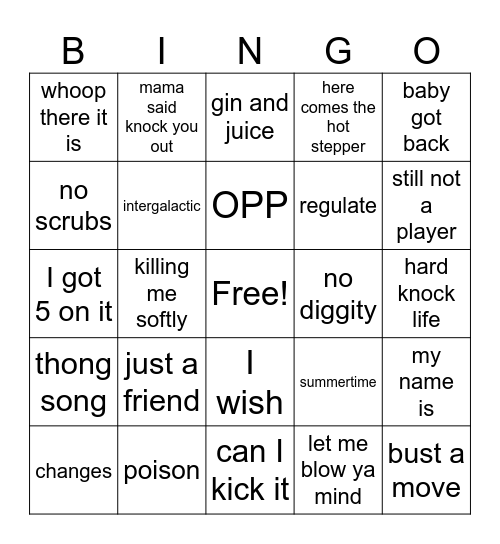 | B | I | N | G | O |
|---|---|---|---|---|
| whoop there it is | mama said knock you out | gin and juice | here comes the hot stepper | baby got back |
| no scrubs | intergalactic | OPP | regulate | still not a player |
| I got 5 on it | killing me softly | Free! | no diggity | hard knock life |
| thong song | just a friend | I wish | summertime | my name is |
| changes | poison | can I kick it | let me blow ya mind | bust a move |